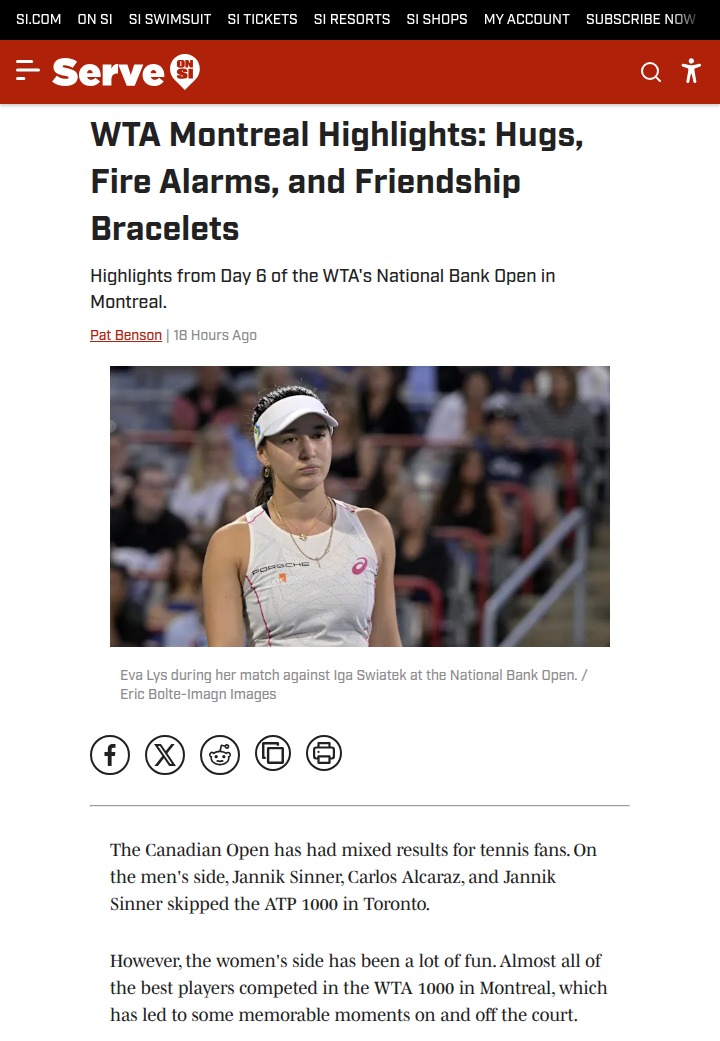 SI.COM ON SI SI SWIMSUIT SI TICKETS SI RESORTS SI SHOPS MY ACCOUNT SUBSCRIBE NOW

Serve ON SI

WTA Montreal Highlights: Hugs, Fire Alarms, and Friendship Bracelets

Highlights from Day 6 of the WTA's National Bank Open in Montreal.

Pat Benson | 18 Hours Ago

PORSCHE

Eva Lys during her match against Iga Swiatek at the National Bank Open. / Eric Bolte-Imagn Images

The Canadian Open has had mixed results for tennis fans. On the men's side, Jannik Sinner, Carlos Alcaraz, and Jannik Sinner skipped the ATP 1000 in Toronto.

However, the women's side has been a lot of fun. Almost all of the best players competed in the WTA 1000 in Montreal, which has led to some memorable moments on and off the court.